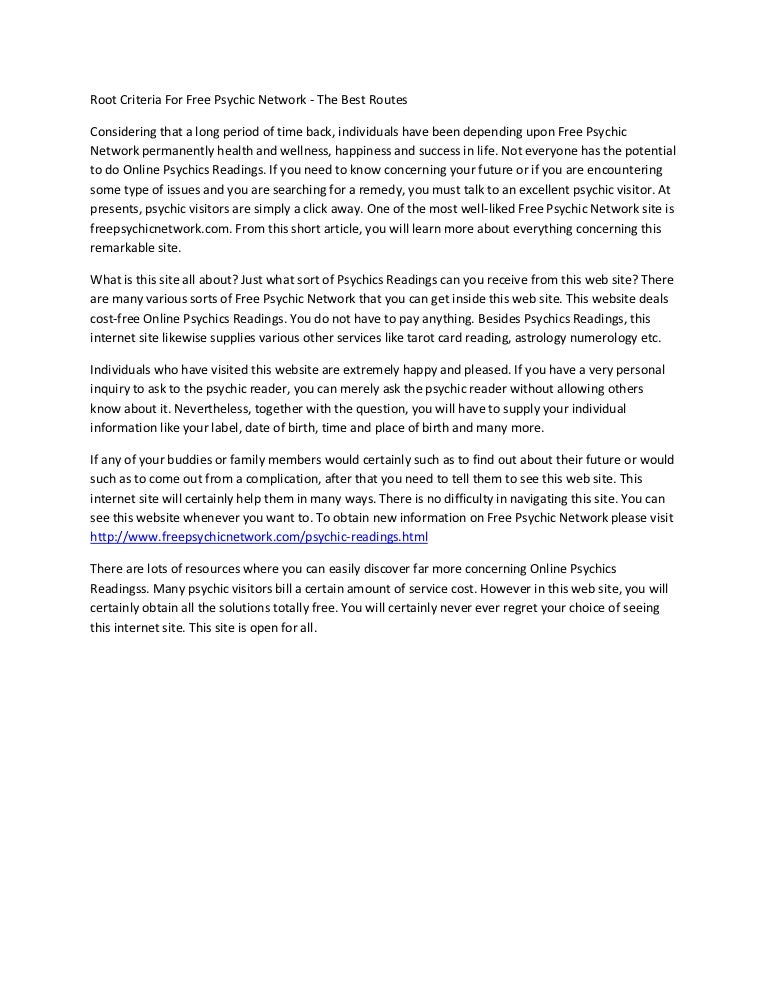 Root Criteria For Free Psychic Network - The Best Routes

Considering that a long period of time back, individuals have been depending upon Free Psychic Network permanently health and wellness, happiness and success in life. Not everyone has the potential to do Online Psychics Readings. If you need to know concerning your future or if you are encountering some type of issues and you are searching for a remedy, you must talk to an excellent psychic visitor. At presents, psychic visitors are simply a click away. One of the most well-liked Free Psychic Network site is freepsychicnetwork.com. From this short article, you will learn more about everything concerning this remarkable site.

What is this site all about? Just what sort of Psychics Readings can you receive from this web site? There are many various sorts of Free Psychic Network that you can get inside this web site. This website deals cost-free Online Psychics Readings. You do not have to pay anything. Besides Psychics Readings, this internet site likewise supplies various other services like tarot card reading, astrology numerology etc.

Individuals who have visited this website are extremely happy and pleased. If you have a very personal inquiry to ask to the psychic reader, you can merely ask the psychic reader without allowing others know about it. Nevertheless, together with the question, you will have to supply your individual information like your label, date of birth, time and place of birth and many more.

If any of your buddies or family members would certainly such as to find out about their future or would such as to come out from a complication, after that you need to tell them to see this web site. This internet site will certainly help them in many ways. There is no difficulty in navigating this site. You can see this website whenever you want to. To obtain new information on Free Psychic Network please visit http://www.freepsychicnetwork.com/psychic-readings.html

There are lots of resources where you can easily discover far more concerning Online Psychics Readingss. Many psychic visitors bill a certain amount of service cost. However in this web site, you will certainly obtain all the solutions totally free. You will certainly never ever regret your choice of seeing this internet site. This site is open for all.